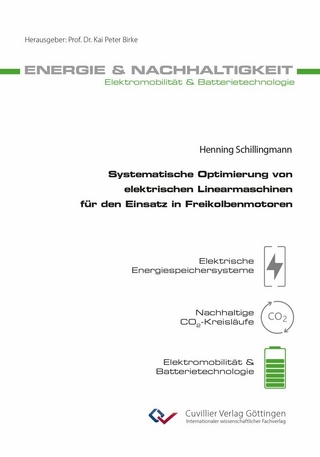 Herausgeber: Prof. Dr. Kai Peter Birke

ENERGIE & NACHHALTIGKEIT
Elektromobilität & Batterietechnologie

Henning Schillingmann

Systematische Optimierung von elektrischen Linearmaschinen für den Einsatz in Freikolbenmotoren

Elektrische Energiespeichersysteme

Nachhaltige $CO_2$-Kreisläufe

$CO_2$

Elektromobilität & Batterietechnologie

Cuvillier Verlag Göttingen
Internationaler wissenschaftlicher Fachverlag